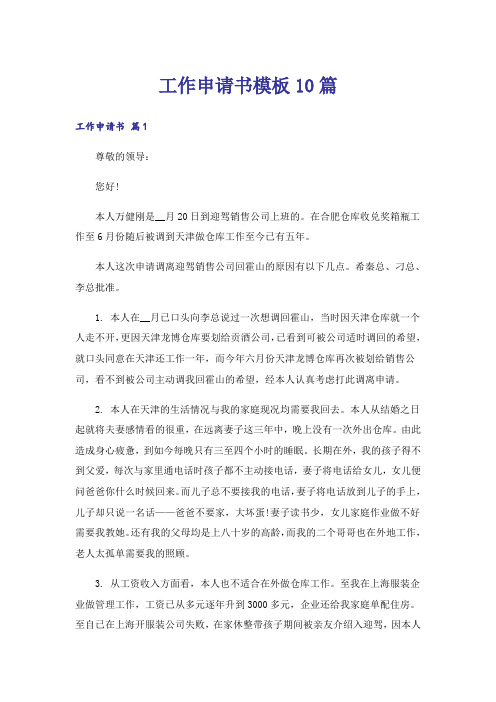 工作申请书模板10篇

工作申请书 篇1

尊敬的领导：

您好！

本人万健刚是__月20日到迎驾销售公司上班的。在合肥仓库收兑奖箱瓶工作至6月份随后被调到天津做仓库工作至今已有五年。

本人这次申请调离迎驾销售公司回霍山的原因有以下几点。希秦总、刁总、李总批准。

1. 本人在__月已口头向李总说过一次想调回霍山，当时因天津仓库就一个人走不开，更因天津龙博仓库要划给贡酒公司，已看到可被公司适时调回的希望，就口头同意在天津还工作一年，而今年六月份天津龙博仓库再次被划给销售公司，看不到被公司主动调我回霍山的希望，经本人认真考虑打此调离申请。

2. 本人在天津的生活情况与我的家庭现况均需要我回去。本人从结婚之日起就将夫妻感情看的很重，在远离妻子这三年中，晚上没有一次外出仓库。由此造成身心疲惫，到如今每晚只有三至四个小时的睡眠。长期在外，我的孩子得不到父爱，每次与家里通电话时孩子都不主动接电话，妻子将电话给女儿，女儿便问爸爸你什么时候回来。而儿子总不要接我的电话，妻子将电话放到儿子的手上，儿子却只说一名话——爸爸不要家，大坏蛋！妻子读书少，女儿家庭作业做不好需要我教她。还有我的父母均是上八十岁的高龄，而我的二个哥哥也在外地工作，老人太孤单需要我的照顾。

3. 从工资收入方面看，本人也不适合在外做仓库工作。至我在上海服装企业做管理工作，工资已从多元逐年升到3000多元，企业还给我家庭单配住房。至自己在上海开服装公司失败，在家休整带孩子期间被亲友介绍入迎驾，因本人